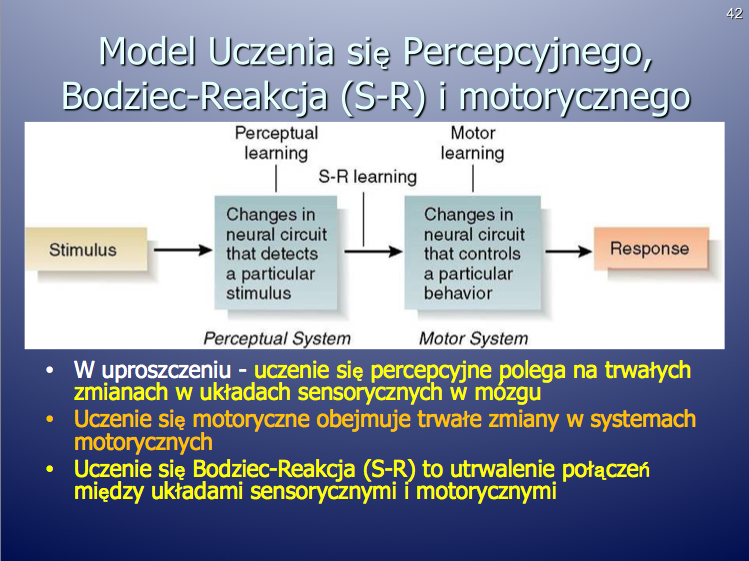 42

Model Uczenia się Percepcyjnego, Bodziec-Reakcja (S-R) i motorycznego

Perceptual learning

S-R learning

Motor learning

Stimulus

Changes in neural circuit that detects a particular stimulus

Changes in neural circuit that controls a particular behavior

Response

Perceptual System

Motor System

• W uproszczeniu - uczenie się percepcyjne polega na trwałych zmianach w układach sensorycznych w mózgu
• Uczenie się motoryczne obejmuje trwałe zmiany w systemach motorycznych
• Uczenie się Bodziec-Reakcja (S-R) to utrwalenie połączeń między układami sensorycznymi i motorycznymi